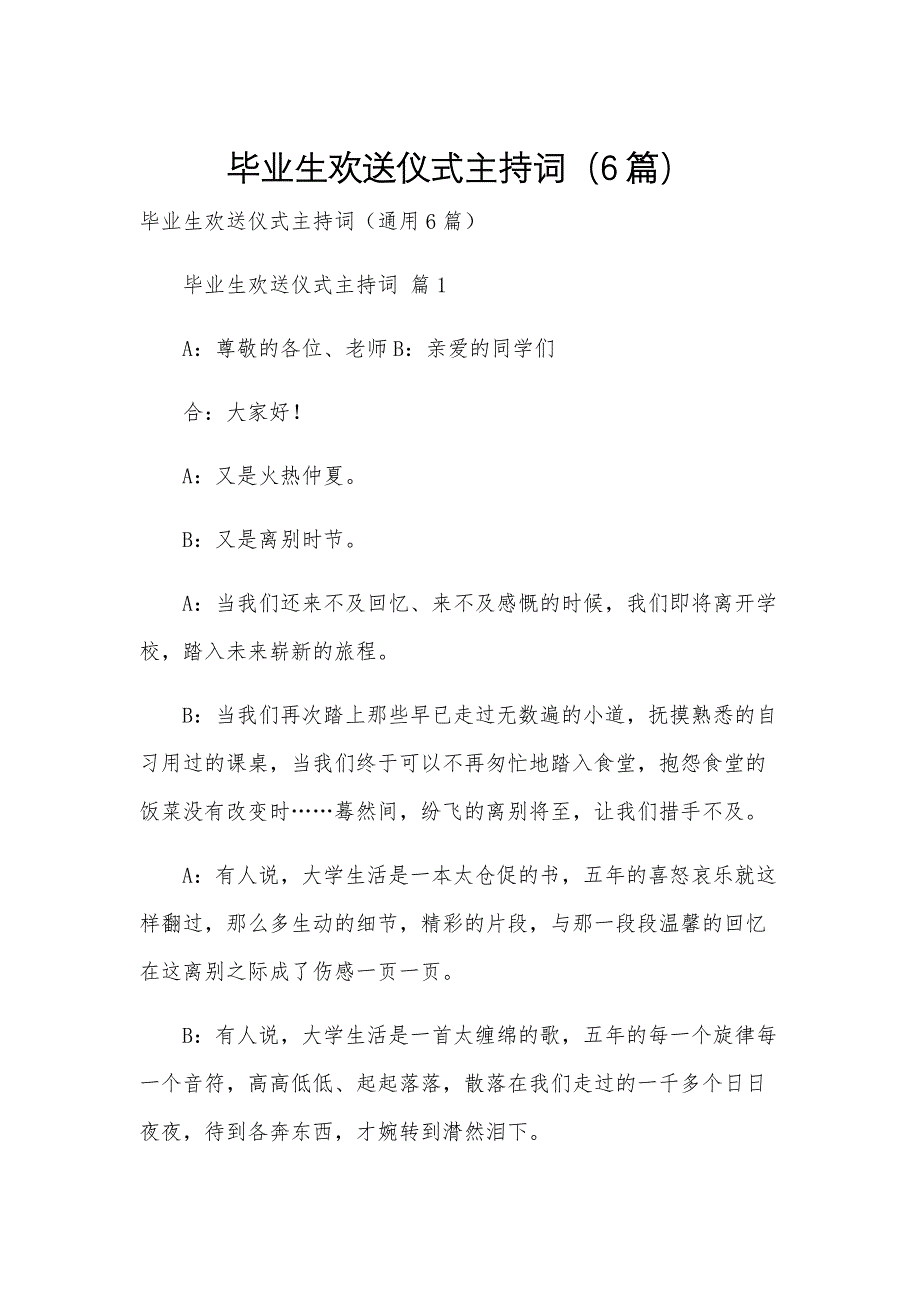 毕业生欢送仪式主持词（6篇）

毕业生欢送仪式主持词（通用6篇）

毕业生欢送仪式主持词 篇1

A：尊敬的各位、老师B：亲爱的同学们

合：大家好！

A：又是火热仲夏。

B：又是离别时节。

A：当我们还来不及回忆、来不及感慨的时候，我们即将离开学校，踏入未来崭新的旅程。

B：当我们再次踏上那些早已走过无数遍的小道，抚摸熟悉的自习用过的课桌，当我们终于可以不再匆忙地踏入食堂，抱怨食堂的饭菜没有改变时……蓦然间，纷飞的离别将至，让我们措手不及。

A：有人说，大学生活是一本太仓促的书，五年的喜怒哀乐就这样翻过，那么多生动的细节，精彩的片段，与那一段段温馨的回忆在这离别之际成了伤感一页一页。

B：有人说，大学生活是一首太缠绵的歌，五年的每一个旋律每一个音符，高高低低、起起落落，散落在我们走过的一千多个日日夜夜，待到各奔东西，才婉转到潸然泪下。